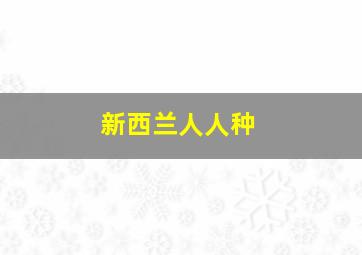 新西兰人人种